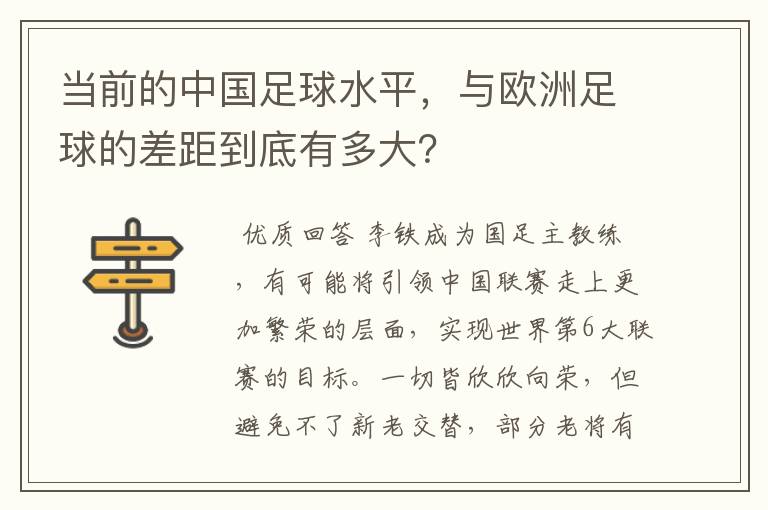 当前的中国足球水平，与欧洲足球的差距到底有多大?

优质回答 李铁成为国足主教练，有可能将引领中国联赛走上更加繁荣的层面，实现世界第6大联赛的目标。一切皆欣欣向荣，但避免不了新老交替，部分老将有